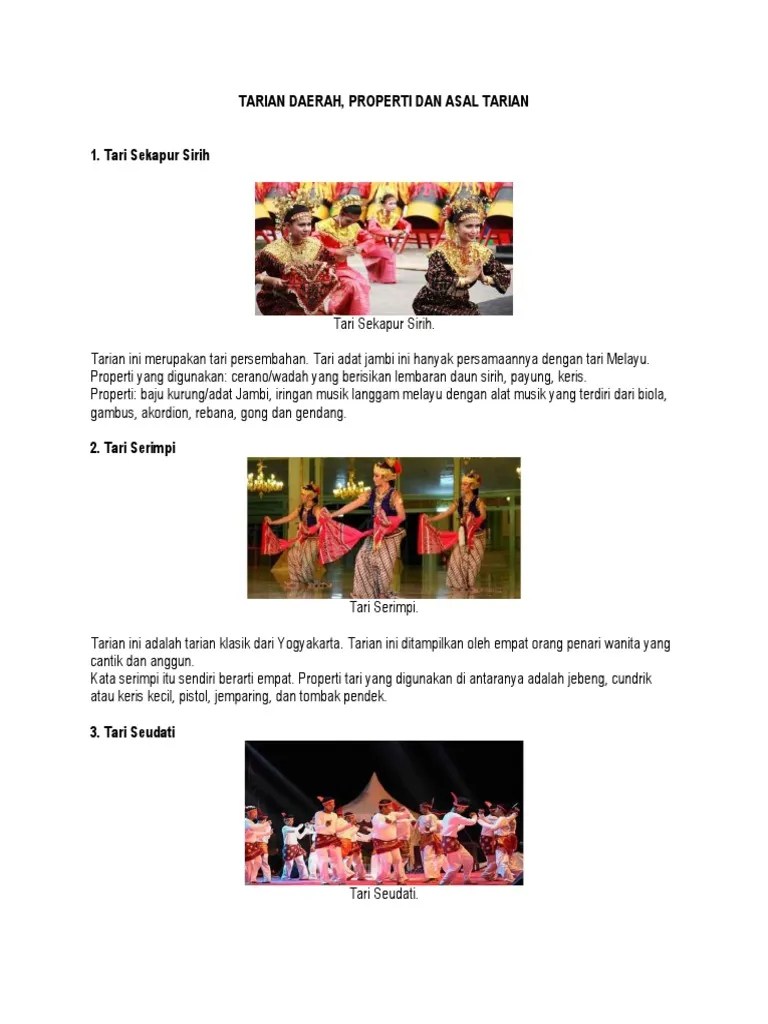 TARIAN DAERAH, PROPERTI DAN ASAL TARIAN

1. Tari Sekapur Sirih

Tari Sekapur Sirih.

Tarian ini merupakan tari persembahan. Tari adat jambi ini hanyak persamaannya dengan tari Melayu.
Properti yang digunakan: cerano/wadah yang berisikan lembaran daun sirih, payung, keris.
Properti: baju kurung/adat Jambi, iringan musik langgam melayu dengan alat musik yang terdiri dari biola, gambus, akordion, rebana, gong dan gendang.

2. Tari Serimpi

Tari Serimpi.

Tarian ini adalah tarian klasik dari Yogyakarta. Tarian ini ditampilkan oleh empat orang penari wanita yang cantik dan anggun.
Kata serimpi itu sendiri berarti empat. Properti tari yang digunakan di antaranya adalah jebeng, cundrik atau keris kecil, pistol, jemparing, dan tombak pendek.

3. Tari Seudati

Tari Seudati.